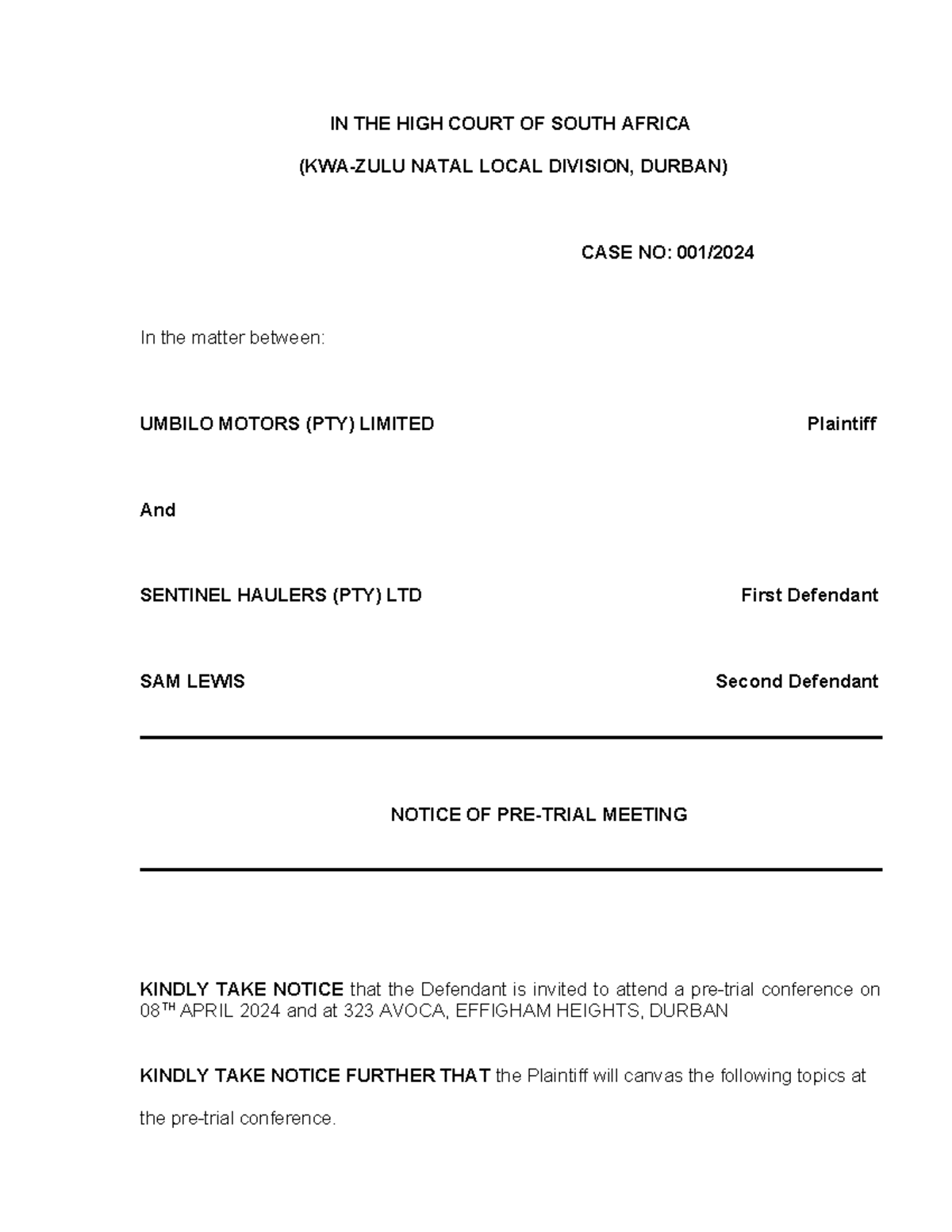 IN THE HIGH COURT OF SOUTH AFRICA

(KWA-ZULU NATAL LOCAL DIVISION, DURBAN)

CASE NO: 001/2024

In the matter between:

UMBILO MOTORS (PTY) LIMITED Plaintiff

And

SENTINEL HAULERS (PTY) LTD First Defendant

SAM LEWIS Second Defendant

NOTICE OF PRE-TRIAL MEETING

KINDLY TAKE NOTICE that the Defendant is invited to attend a pre-trial conference on 08$^{TH}$ APRIL 2024 and at 323 AVOCA, EFFIGHAM HEIGHTS, DURBAN

KINDLY TAKE NOTICE FURTHER THAT the Plaintiff will canvas the following topics at the pre-trial conference.